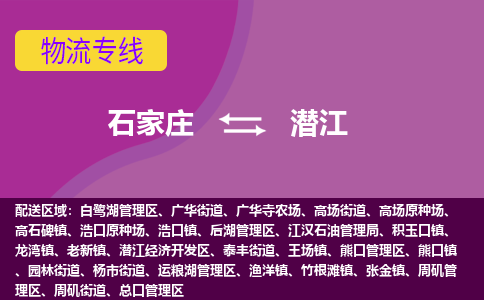 物流专线

石家庄 潜江

配送区域：白鹭湖管理区、广华街道、广华寺农场、高场街道、高场原种场、高石碑镇、浩口原种场、浩口镇、后湖管理区、江汉石油管理局、积玉口镇、龙湾镇、老新镇、潜江经济开发区、泰丰街道、王场镇、熊口管理区、熊口镇、园林街道、杨市街道、运粮湖管理区、渔洋镇、竹根滩镇、张金镇、周矶管理区、周矶街道、总口管理区